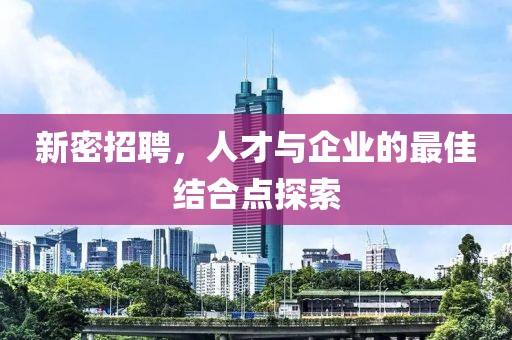 新密招聘，人才与企业的最佳结合点探索